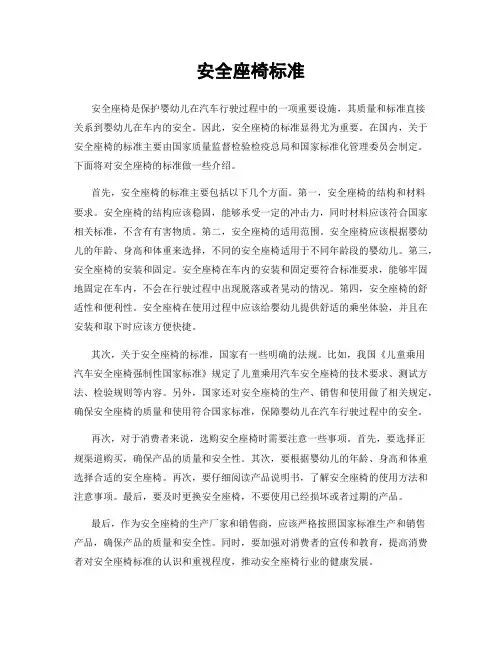 安全座椅标准

安全座椅是保护婴幼儿在汽车行驶过程中的一项重要设施，其质量和标准直接关系到婴幼儿在车内的安全。因此，安全座椅的标准显得尤为重要。在国内，关于安全座椅的标准主要由国家质量监督检验检疫总局和国家标准化管理委员会制定。下面将对安全座椅的标准做一些介绍。

首先，安全座椅的标准主要包括以下几个方面。第一，安全座椅的结构和材料要求。安全座椅的结构应该稳固，能够承受一定的冲击力，同时材料应该符合国家相关标准，不含有有害物质。第二，安全座椅的适用范围。安全座椅应该根据婴幼儿的年龄、身高和体重来选择，不同的安全座椅适用于不同年龄段的婴幼儿。第三，安全座椅的安装和固定。安全座椅在车内的安装和固定要符合标准要求，能够牢固地固定在车内，不会在行驶过程中出现脱落或者晃动的情况。第四，安全座椅的舒适性和便利性。安全座椅在使用过程中应该给婴幼儿提供舒适的乘坐体验，并且在安装和取下时应该方便快捷。

其次，关于安全座椅的标准，国家有一些明确的法规。比如，我国《儿童乘用汽车安全座椅强制性国家标准》规定了儿童乘用汽车安全座椅的技术要求、测试方法、检验规则等内容。另外，国家还对安全座椅的生产、销售和使用做了相关规定，确保安全座椅的质量和使用符合国家标准，保障婴幼儿在汽车行驶过程中的安全。

再次，对于消费者来说，选购安全座椅时需要注意一些事项。首先，要选择正规渠道购买，确保产品的质量和安全性。其次，要根据婴幼儿的年龄、身高和体重选择合适的安全座椅。再次，要仔细阅读产品说明书，了解安全座椅的使用方法和注意事项。最后，要及时更换安全座椅，不要使用已经损坏或者过期的产品。

最后，作为安全座椅的生产厂家和销售商，应该严格按照国家标准生产和销售产品，确保产品的质量和安全性。同时，要加强对消费者的宣传和教育，提高消费者对安全座椅标准的认识和重视程度，推动安全座椅行业的健康发展。